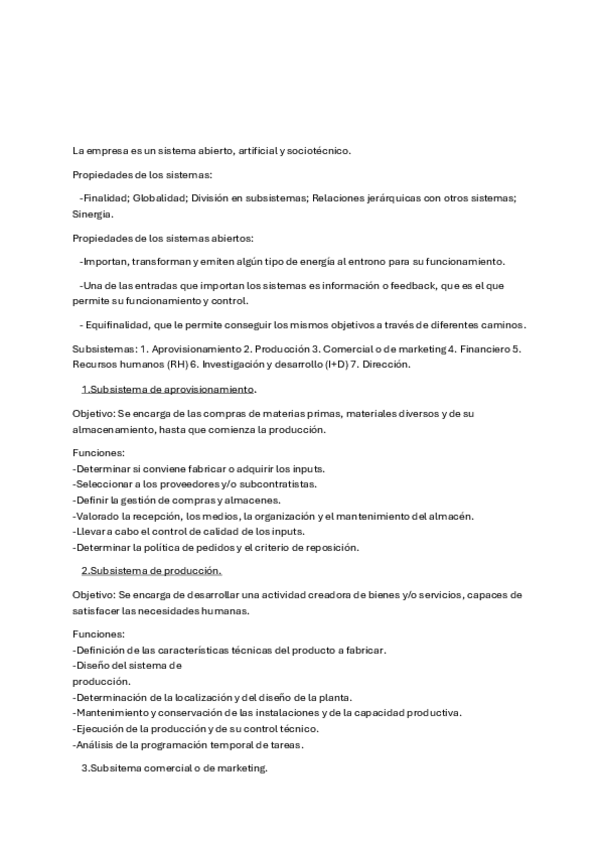 La empresa es un sistema abierto, artificial y sociotécnico.

Propiedades de los sistemas:

-Finalidad; Globalidad; División en subsistemas; Relaciones jerárquicas con otros sistemas; Sinergia.

Propiedades de los sistemas abiertos:

-Importan, transforman y emiten algún tipo de energía al entrono para su funcionamiento.

-Una de las entradas que importan los sistemas es información o feedback, que es el que permite su funcionamiento y control.

- Equifinalidad, que le permite conseguir los mismos objetivos a través de diferentes caminos.

Subsistemas: 1. Aprovisionamiento 2. Producción 3. Comercial o de marketing 4. Financiero 5. Recursos humanos (RH) 6. Investigación y desarrollo (I+D) 7. Dirección.

1.Subsistema de aprovisionamiento.

Objetivo: Se encarga de las compras de materias primas, materiales diversos y de su almacenamiento, hasta que comienza la producción.

Funciones:
-Determinar si conviene fabricar o adquirir los inputs.
-Seleccionar a los proveedores y/o subcontratistas.
-Definir la gestión de compras y almacenes.
-Valorado la recepción, los medios, la organización y el mantenimiento del almacén.
-Llevar a cabo el control de calidad de los inputs.
-Determinar la política de pedidos y el criterio de reposición.

2.Subsistema de producción.

Objetivo: Se encarga de desarrollar una actividad creadora de bienes y/o servicios, capaces de satisfacer las necesidades humanas.

Funciones:
-Definición de las características técnicas del producto a fabricar.
-Diseño del sistema de producción.
-Determinación de la localización y del diseño de la planta.
-Mantenimiento y conservación de las instalaciones y de la capacidad productiva.
-Ejecución de la producción y de su control técnico.
-Análisis de la programación temporal de tareas.

3.Subsitema comercial o de marketing.